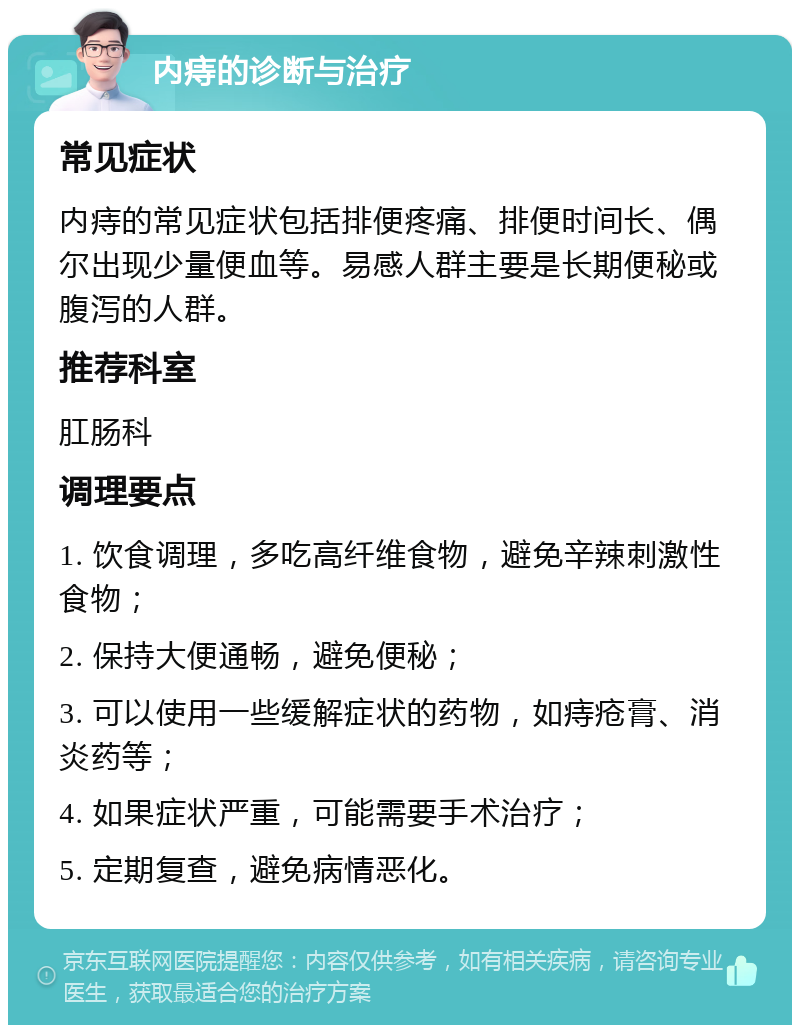 内痔的诊断与治疗

常见症状

内痔的常见症状包括排便疼痛、排便时间长、偶尔出现少量便血等。易感人群主要是长期便秘或腹泻的人群。

推荐科室

肛肠科

调理要点

1. 饮食调理，多吃高纤维食物，避免辛辣刺激性食物；

2. 保持大便通畅，避免便秘；

3. 可以使用一些缓解症状的药物，如痔疮膏、消炎药等；

4. 如果症状严重，可能需要手术治疗；

5. 定期复查，避免病情恶化。

京东互联网医院提醒您：内容仅供参考，如有相关疾病，请咨询专业医生，获取最适合您的治疗方案